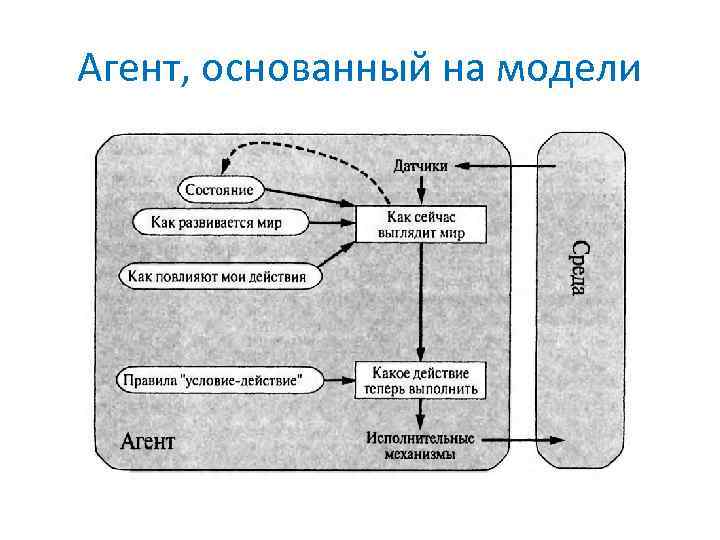 Агент, основанный на модели

Датчики

Состояние

Как развивается мир

Как сейчас выглядит мир

Как повлияют мои действия

Среда

Правила "условие-действие"

Какое действие теперь выполнить

Агент

Исполнительные механизмы